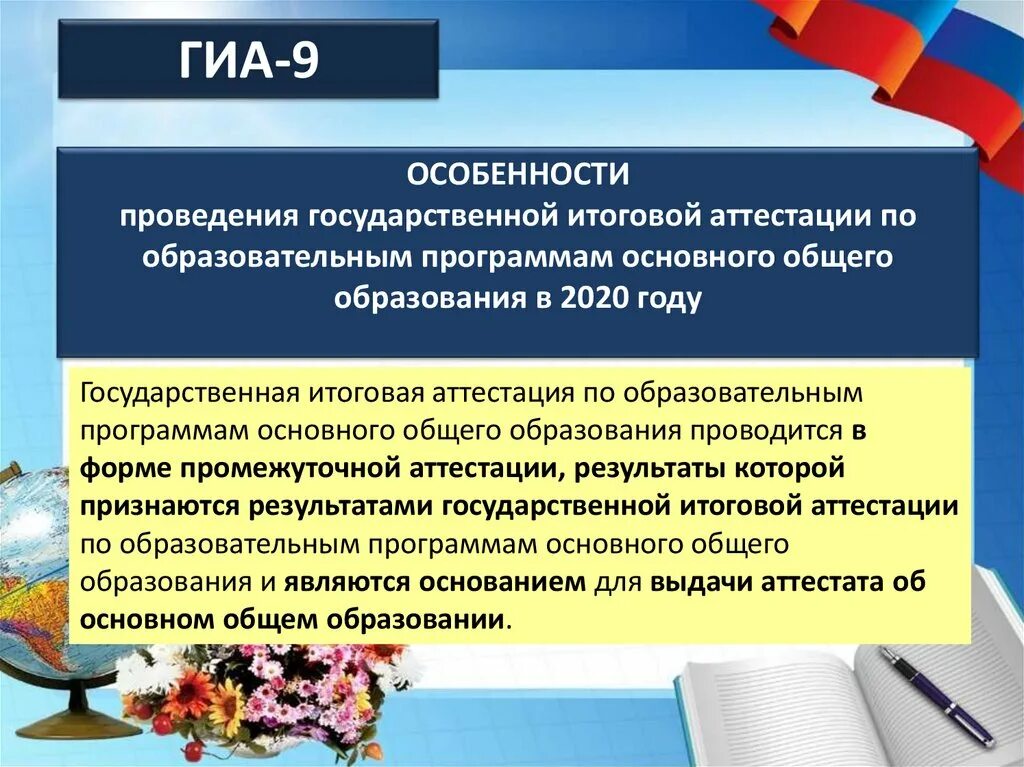 ГИА-9

ОСОБЕННОСТИ
проведения государственной итоговой аттестации по образовательным программам основного общего образования в 2020 году

Государственная итоговая аттестация по образовательным программам основного общего образования проводится в форме промежуточной аттестации, результаты которой признаются результатами государственной итоговой аттестации по образовательным программам основного общего образования и являются основанием для выдачи аттестата об основном общем образовании.